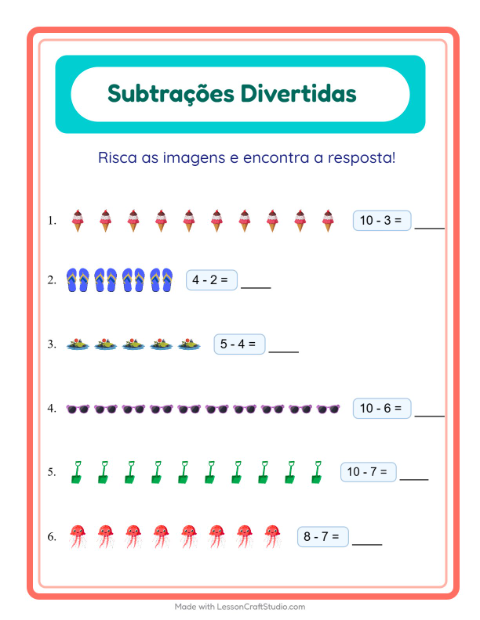 Subtrações Divertidas

Risca as imagens e encontra a resposta!

1. $10 - 3 =$ ____

2. $4 - 2 =$ ____

3. $5 - 4 =$ ____

4. $10 - 6 =$ ____

5. $10 - 7 =$ ____

6. $8 - 7 =$ ____

Made with LessonCraftStudio.com